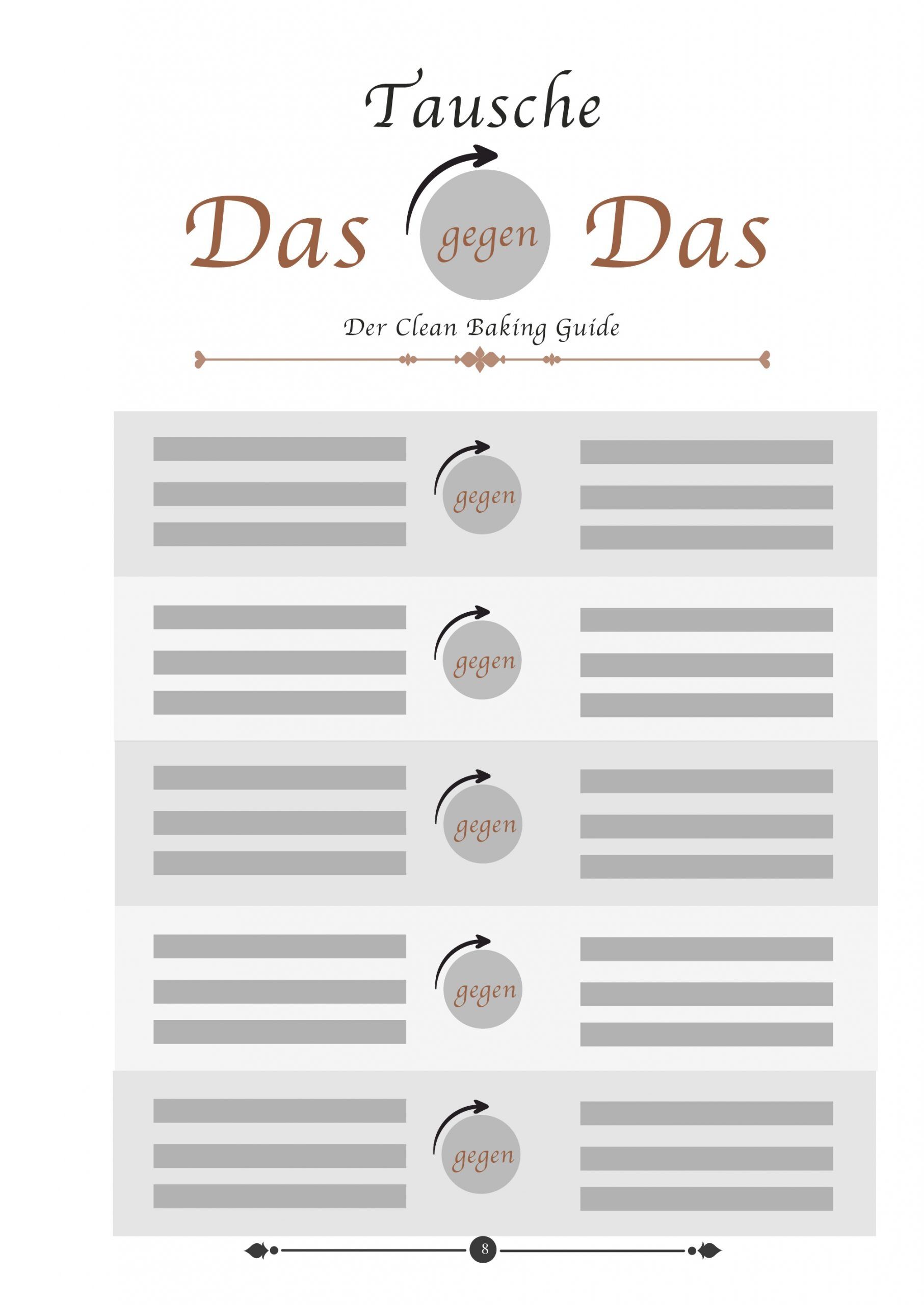 Tausche

Das gegen Das

Der Clean Baking Guide

gegen

gegen

gegen

gegen

gegen

8